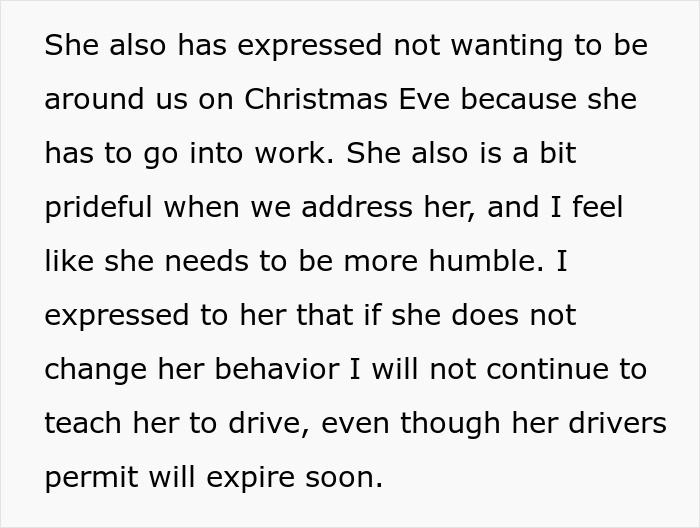 She also has expressed not wanting to be around us on Christmas Eve because she has to go into work. She also is a bit prideful when we address her, and I feel like she needs to be more humble. I expressed to her that if she does not change her behavior I will not continue to teach her to drive, even though her drivers permit will expire soon.